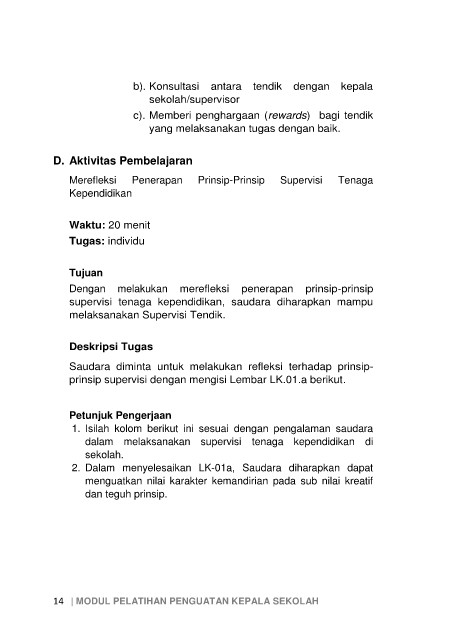 b). Konsultasi antara tendik dengan kepala sekolah/supervisor

c). Memberi penghargaan (rewards) bagi tendik yang melaksanakan tugas dengan baik.

D. Aktivitas Pembelajaran

Merefleksi Penerapan Prinsip-Prinsip Supervisi Tenaga Kependidikan

Waktu: 20 menit

Tugas: individu

Tujuan

Dengan melakukan merefleksi penerapan prinsip-prinsip supervisi tenaga kependidikan, saudara diharapkan mampu melaksanakan Supervisi Tendik.

Deskripsi Tugas

Saudara diminta untuk melakukan refleksi terhadap prinsip-prinsip supervisi dengan mengisi Lembar LK.01.a berikut.

Petunjuk Pengerjaan

1. Isilah kolom berikut ini sesuai dengan pengalaman saudara dalam melaksanakan supervisi tenaga kependidikan di sekolah.

2. Dalam menyelesaikan LK-01a, Saudara diharapkan dapat menguatkan nilai karakter kemandirian pada sub nilai kreatif dan teguh prinsip.

14 | MODUL PELATIHAN PENGUATAN KEPALA SEKOLAH